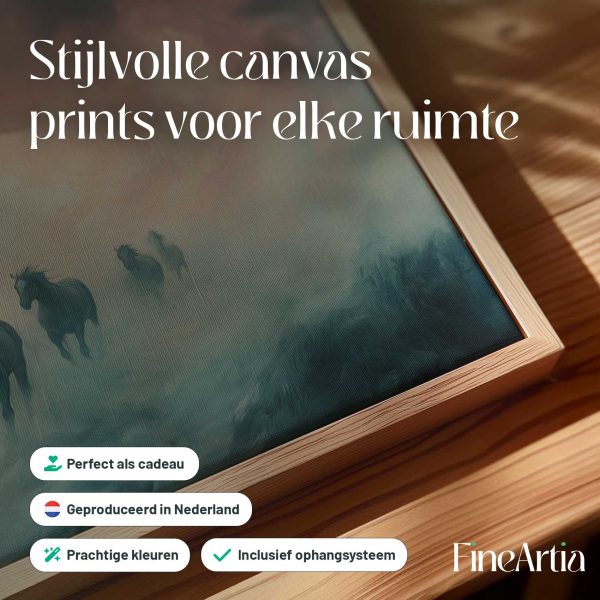 Stijlvolle canvas prints voor elke ruimte

Perfect als cadeau

Geproduceerd in Nederland

Prachtige kleuren

✓ Inclusief ophangsysteem

FineArtia